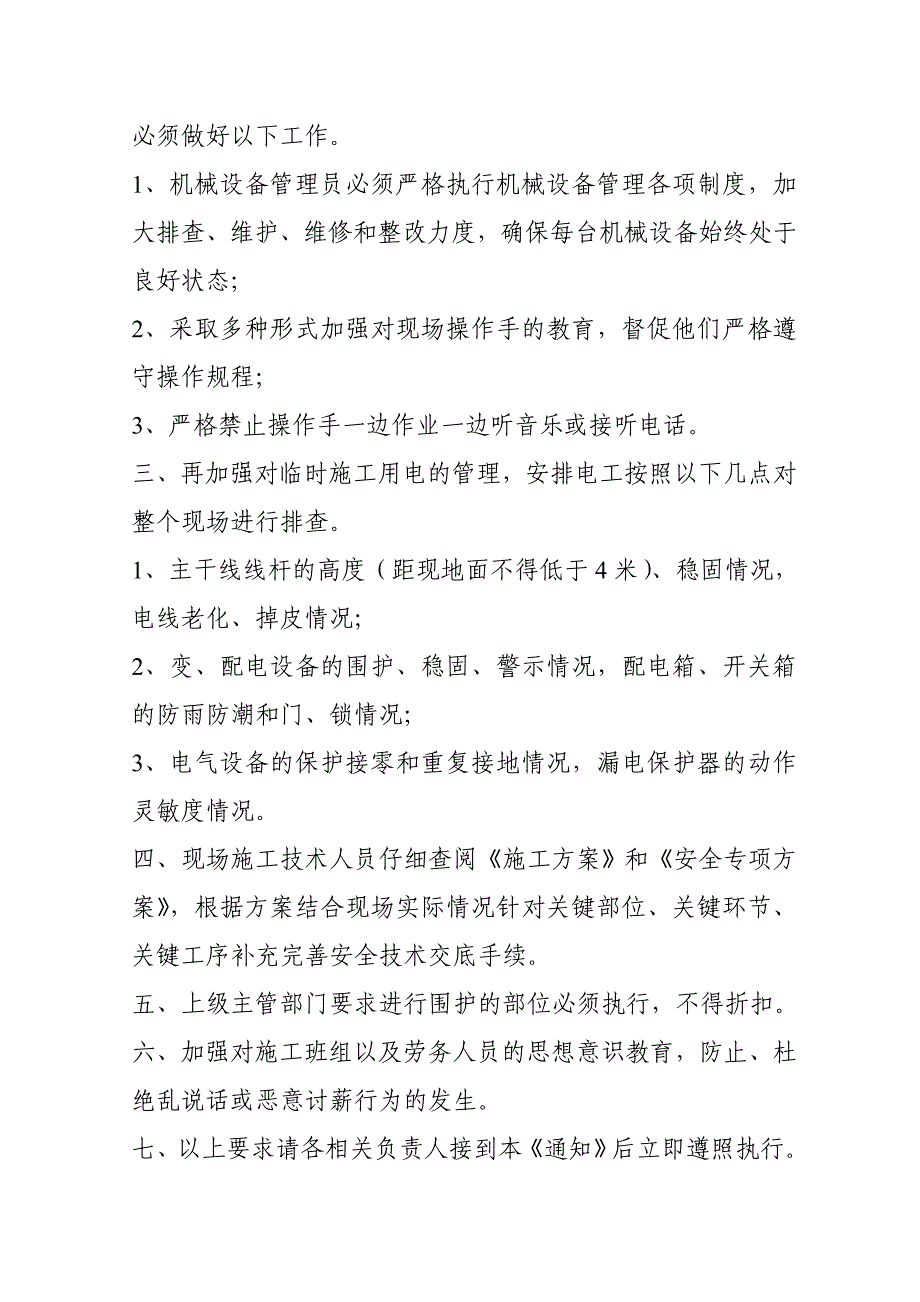 必须做好以下工作。

1、机械设备管理员必须严格执行机械设备管理各项制度，加大排查、维护、维修和整改力度，确保每台机械设备始终处于良好状态;

2、采取多种形式加强对现场操作手的教育，督促他们严格遵守操作规程;

3、严格禁止操作手一边作业一边听音乐或接听电话。

三、再加强对临时施工用电的管理，安排电工按照以下几点对整个现场进行排查。

1、主干线线杆的高度（距现地面不得低于 4 米）、稳固情况，电线老化、掉皮情况;

2、变、配电设备的围护、稳固、警示情况，配电箱、开关箱的防雨防潮和门、锁情况;

3、电气设备的保护接零和重复接地情况，漏电保护器的动作灵敏度情况。

四、现场施工技术人员仔细查阅《施工方案》和《安全专项方案》，根据方案结合现场实际情况针对关键部位、关键环节、关键工序补充完善安全技术交底手续。

五、上级主管部门要求进行围护的部位必须执行，不得折扣。

六、加强对施工班组以及劳务人员的思想意识教育，防止、杜绝乱说话或恶意讨薪行为的发生。

七、以上要求请各相关负责人接到本《通知》后立即遵照执行。